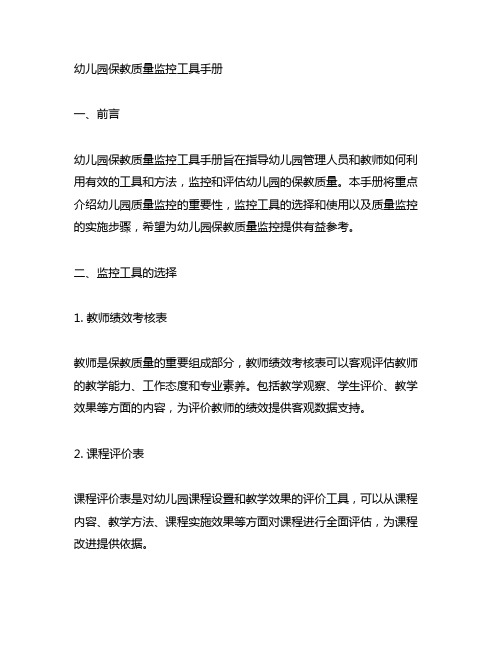 幼儿园保教质量监控工具手册

一、前言

幼儿园保教质量监控工具手册旨在指导幼儿园管理人员和教师如何利用有效的工具和方法，监控和评估幼儿园的保教质量。本手册将重点介绍幼儿园质量监控的重要性，监控工具的选择和使用以及质量监控的实施步骤，希望为幼儿园保教质量监控提供有益参考。

二、监控工具的选择

1. 教师绩效考核表

教师是保教质量的重要组成部分，教师绩效考核表可以客观评估教师的教学能力、工作态度和专业素养。包括教学观察、学生评价、教学效果等方面的内容，为评价教师的绩效提供客观数据支持。

2. 课程评价表

课程评价表是对幼儿园课程设置和教学效果的评价工具，可以从课程内容、教学方法、课程实施效果等方面对课程进行全面评估，为课程改进提供依据。